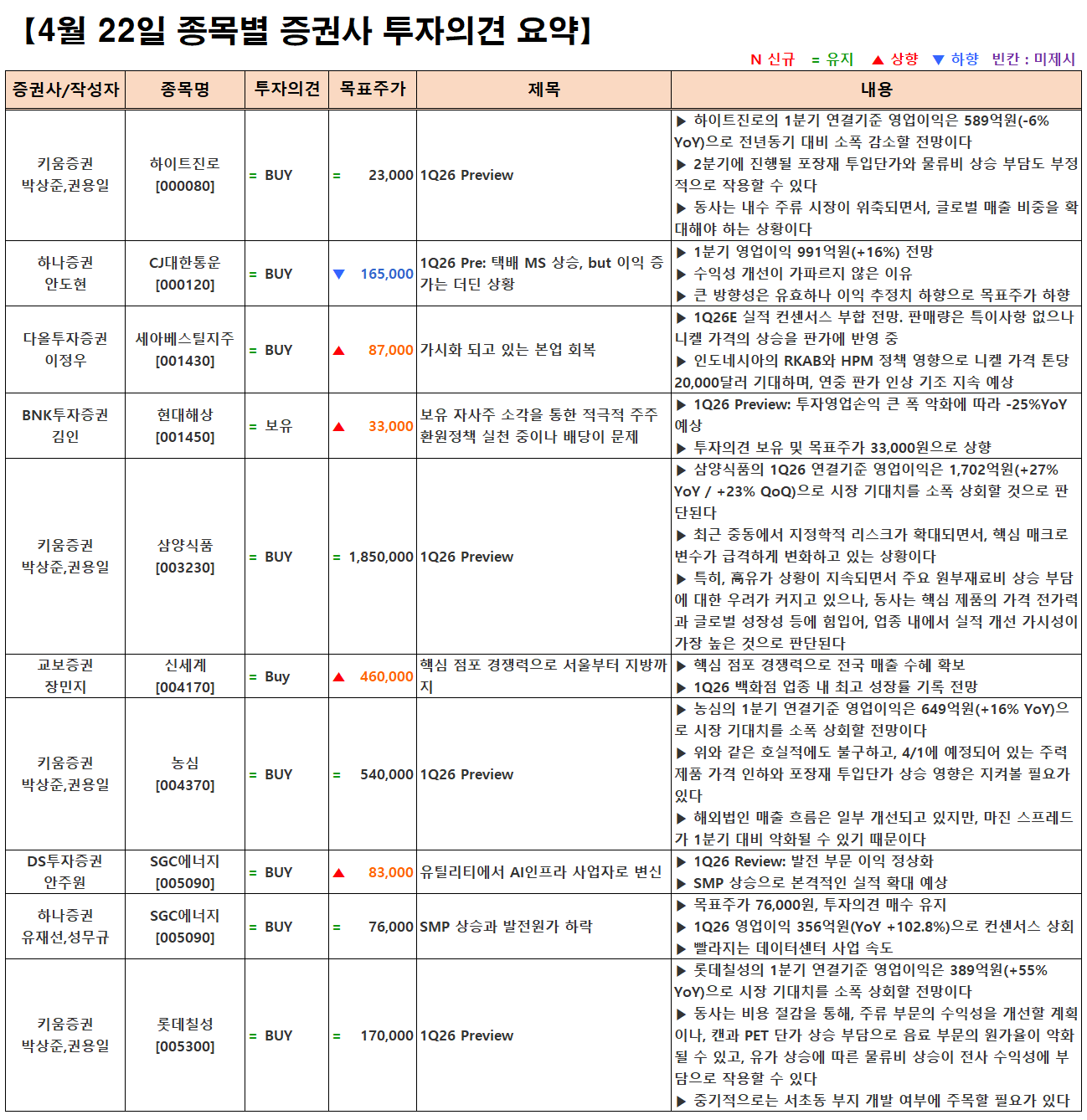 【4월 22일 종목별 증권사 투자의견 요약】

N 신규 = 유지 ▲ 상향 ▼ 하향 빈칸 : 미제시

| 증권사/작성자 | 종목명 | 투자의견 | 목표주가 | 제목 | 내용 |
|---|---|---|---|---|---|
| 키움증권 박상준,권용일 | 하이트진로 [000080] | = BUY | = 23,000 | 1Q26 Preview | ▶ 하이트진로의 1분기 연결기준 영업이익은 589억원(-6% YoY)으로 전년동기 대비 소폭 감소할 전망이다 ▶ 2분기에 진행될 포장재 투입단가와 물류비 상승 부담도 부정적으로 작용할 수 있다 ▶ 동사는 내수 주류 시장이 위축되면서, 글로벌 매출 비중을 확대해야 하는 상황이다 |
| 하나증권 안도현 | CJ대한통운 [000120] | = BUY | ▼ 165,000 | 1Q26 Pre: 택배 MS 상승, but 이익 증가는 더딘 상황 | ▶ 1분기 영업이익 991억원(+16%) 전망 ▶ 수익성 개선이 가파르지 않은 이유 ▶ 큰 방향성은 유효하나 이익 추정치 하향으로 목표주가 하향 |
| 다올투자증권 이정우 | 세아베스틸지주 [001430] | = BUY | ▲ 87,000 | 가시화 되고 있는 본업 회복 | ▶ 1Q26E 실적 컨센서스 부합 전망. 판매량은 특이사항 없으나 니켈 가격의 상승을 판가에 반영 중 ▶ 인도네시아의 RKAB와 HPM 정책 영향으로 니켈 가격 톤당 20,000달러 기대하며, 연중 판가 인상 기조 지속 예상 |
| BNK투자증권 김인 | 현대해상 [001450] | = 보유 | ▲ 33,000 | 보유 자사주 소각을 통한 적극적 주주환원정책 실천 중이나 배당이 문제 | ▶ 1Q26 Preview: 투자영업손익 큰 폭 악화에 따라 -25%YoY 예상 ▶ 투자의견 보유 및 목표주가 33,000원으로 상향 |
| 키움증권 박상준,권용일 | 삼양식품 [003230] | = BUY | = 1,850,000 | 1Q26 Preview | ▶ 삼양식품의 1Q26 연결기준 영업이익은 1,702억원(+27% YoY / +23% QoQ)으로 시장 기대치를 소폭 상회할 것으로 판단된다 ▶ 최근 중동에서 지정학적 리스크가 확대되면서, 핵심 매크로 변수가 급격하게 변화하고 있는 상황이다 ▶ 특히, 高유가 상황이 지속되면서 주요 원부재료비 상승 부담에 대한 우려가 커지고 있으나, 동사는 핵심 제품의 가격 전가력과 글로벌 성장성 등에 힘입어, 업종 내에서 실적 개선 가시성이 가장 높은 것으로 판단된다 |
| 교보증권 장민지 | 신세계 [004170] | = Buy | ▲ 460,000 | 핵심 점포 경쟁력으로 서울부터 지방까지 | ▶ 핵심 점포 경쟁력으로 전국 매출 수혜 확보 ▶ 1Q26 백화점 업종 내 최고 성장률 기록 전망 |
| 키움증권 박상준,권용일 | 농심 [004370] | = BUY | = 540,000 | 1Q26 Preview | ▶ 농심의 1분기 연결기준 영업이익은 649억원(+16% YoY)으로 시장 기대치를 소폭 상회할 전망이다 ▶ 위와 같은 호실적에도 불구하고, 4/1에 예정되어 있는 주력 제품 가격 인하와 포장재 투입단가 상승 영향은 지켜볼 필요가 있다 ▶ 해외법인 매출 흐름은 일부 개선되고 있지만, 마진 스프레드가 1분기 대비 악화될 수 있기 때문이다 |
| DS투자증권 안주원 | SGC에너지 [005090] | = BUY | ▲ 83,000 | 유틸리티에서 AI인프라 사업자로 변신 | ▶ 1Q26 Review: 발전 부문 이익 정상화 ▶ SMP 상승으로 본격적인 실적 확대 예상 |
| 하나증권 유재선,성무규 | SGC에너지 [005090] | = BUY | = 76,000 | SMP 상승과 발전원가 하락 | ▶ 목표주가 76,000원, 투자의견 매수 유지 ▶ 1Q26 영업이익 356억원(YoY +102.8%)으로 컨센서스 상회 ▶ 빨라지는 데이터센터 사업 속도 |
| 키움증권 박상준,권용일 | 롯데칠성 [005300] | = BUY | = 170,000 | 1Q26 Preview | ▶ 롯데칠성의 1분기 연결기준 영업이익은 389억원(+55% YoY)으로 시장 기대치를 소폭 상회할 전망이다 ▶ 동사는 비용 절감을 통해, 주류 부문의 수익성을 개선할 계획이나, 캔과 PET 단가 상승 부담으로 음료 부문의 원가율이 악화될 수 있고, 유가 상승에 따른 물류비 상승이 전사 수익성에 부담으로 작용할 수 있다 ▶ 중기적으로는 서초동 부지 개발 여부에 주목할 필요가 있다 |